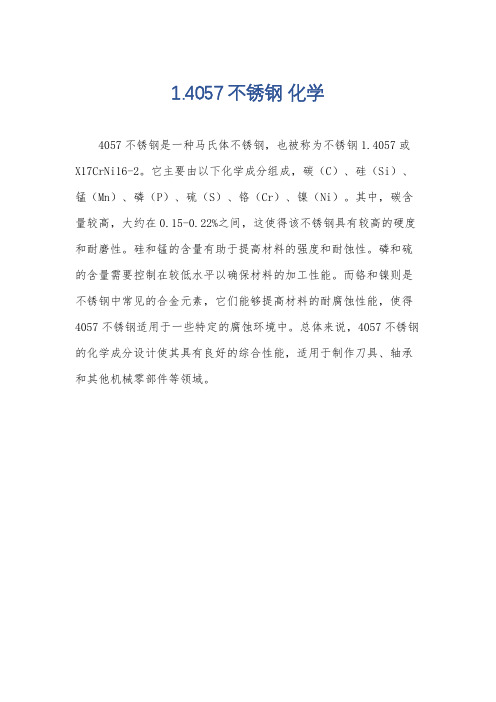 1.4057 不锈钢 化学

4057 不锈钢是一种马氏体不锈钢，也被称为不锈钢 1.4057 或 X17CrNi16-2。它主要由以下化学成分组成，碳（C）、硅（Si）、锰（Mn）、磷（P）、硫（S）、铬（Cr）、镍（Ni）。其中，碳含量较高，大约在 0.15-0.22%之间，这使得该不锈钢具有较高的硬度和耐磨性。硅和锰的含量有助于提高材料的强度和耐蚀性。磷和硫的含量需要控制在较低水平以确保材料的加工性能。而铬和镍则是不锈钢中常见的合金元素，它们能够提高材料的耐腐蚀性能，使得 4057 不锈钢适用于一些特定的腐蚀环境中。总体来说，4057 不锈钢的化学成分设计使其具有良好的综合性能，适用于制作刀具、轴承和其他机械零部件等领域。